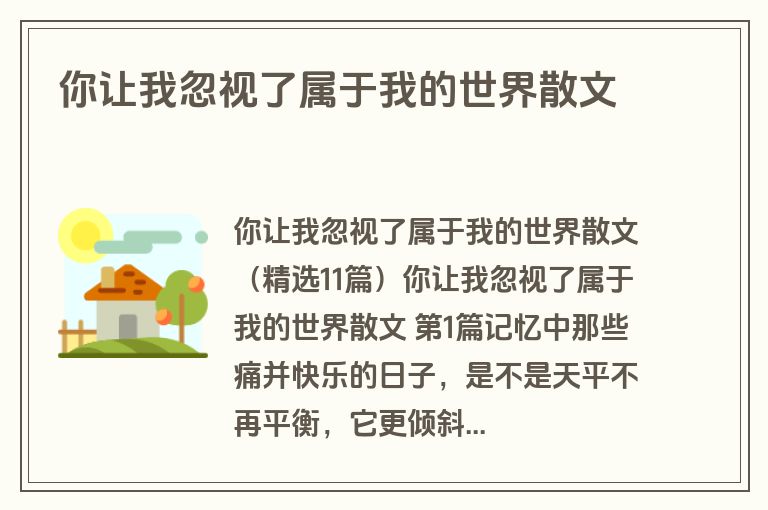 你让我忽视了属于我的世界散文

你让我忽视了属于我的世界散文（精选11篇）你让我忽视了属于我的世界散文 第1篇记忆中那些痛并快乐的日子，是不是天平不再平衡，它更倾斜...